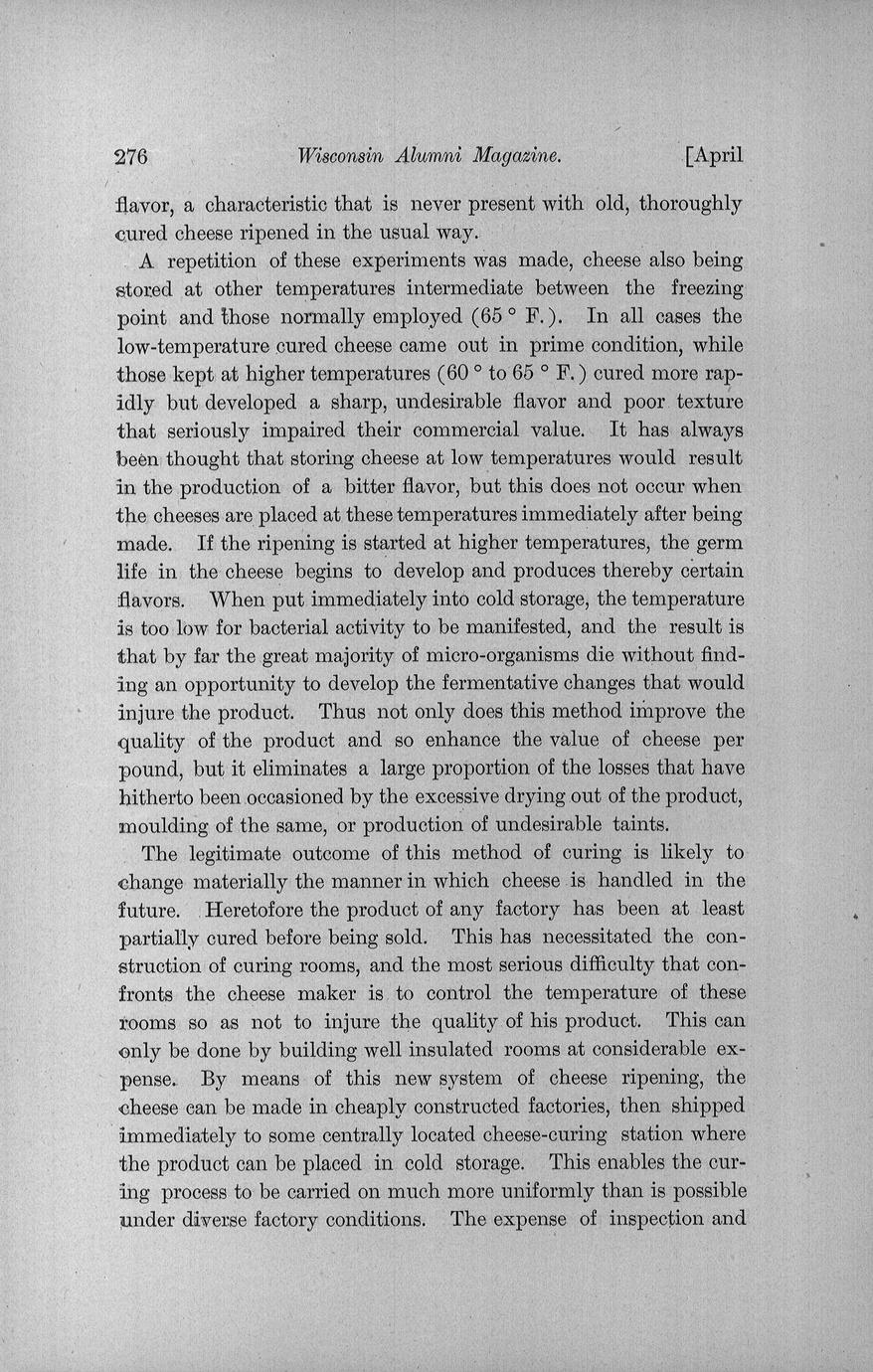 276 Wisconsin Alumni Magazine. [April

flavor, a characteristic that is never present with old, thoroughly cured cheese ripened in the usual way.

A repetition of these experiments was made, cheese also being stored at other temperatures intermediate between the freezing point and those normally employed (65 ° F.). In all cases the low-temperature cured cheese came out in prime condition, while those kept at higher temperatures (60 ° to 65 ° F.) cured more rapidly but developed a sharp, undesirable flavor and poor texture that seriously impaired their commercial value. It has always been thought that storing cheese at low temperatures would result in the production of a bitter flavor, but this does not occur when the cheeses are placed at these temperatures immediately after being made. If the ripening is started at higher temperatures, the germ life in the cheese begins to develop and produces thereby certain flavors. When put immediately into cold storage, the temperature is too low for bacterial activity to be manifested, and the result is that by far the great majority of micro-organisms die without finding an opportunity to develop the fermentative changes that would injure the product. Thus not only does this method improve the quality of the product and so enhance the value of cheese per pound, but it eliminates a large proportion of the losses that have hitherto been occasioned by the excessive drying out of the product, moulding of the same, or production of undesirable taints.

The legitimate outcome of this method of curing is likely to change materially the manner in which cheese is handled in the future. Heretofore the product of any factory has been at least partially cured before being sold. This has necessitated the construction of curing rooms, and the most serious difficulty that confronts the cheese maker is to control the temperature of these rooms so as not to injure the quality of his product. This can only be done by building well insulated rooms at considerable expense. By means of this new system of cheese ripening, the cheese can be made in cheaply constructed factories, then shipped immediately to some centrally located cheese-curing station where the product can be placed in cold storage. This enables the curing process to be carried on much more uniformly than is possible under diverse factory conditions. The expense of inspection and